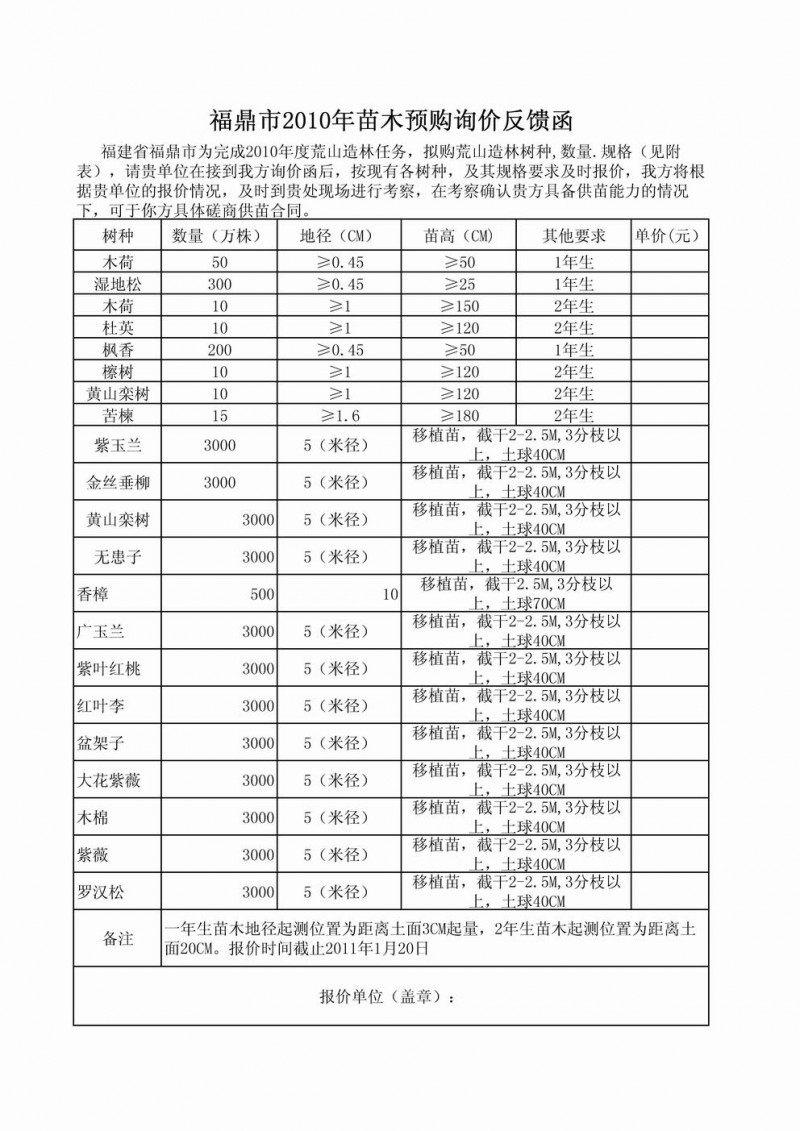 福鼎市2010年苗木预购询价反馈函

福建省福鼎市为完成2010年度荒山造林任务，拟购荒山造林树种,数量.规格（见附表），请贵单位在接到我方询价函后，按现有各树种，及其规格要求及时报价，我方将根据贵单位的报价情况，及时到贵处现场进行考察，在考察确认贵方具备供苗能力的情况下，可于你方具体磋商供苗合同。

| 树种 | 数量（万株） | 地径（CM） | 苗高（CM） | 其他要求 | 单价(元） |
|---|---|---|---|---|---|
| 木荷 | 50 | ≥0.45 | ≥50 | 1年生 | |
| 湿地松 | 300 | ≥0.45 | ≥25 | 1年生 | |
| 木荷 | 10 | ≥1 | ≥150 | 2年生 | |
| 杜英 | 10 | ≥1 | ≥120 | 2年生 | |
| 枫香 | 200 | ≥0.45 | ≥50 | 1年生 | |
| 檫树 | 10 | ≥1 | ≥120 | 2年生 | |
| 黄山栾树 | 10 | ≥1 | ≥120 | 2年生 | |
| 苦楝 | 15 | ≥1.6 | ≥180 | 2年生 | |
| 紫玉兰 | 3000 | 5（米径） | 移植苗，截干2-2.5M,3分枝以上，土球40CM | | |
| 金丝垂柳 | 3000 | 5（米径） | 移植苗，截干2-2.5M,3分枝以上，土球40CM | | |
| 黄山栾树 | 3000 | 5（米径） | 移植苗，截干2-2.5M,3分枝以上，土球40CM | | |
| 无患子 | 3000 | 5（米径） | 移植苗，截干2-2.5M,3分枝以上，土球40CM | | |
| 香樟 | 500 | 10 | 移植苗，截干2.5M,3分枝以上，土球70CM | | |
| 广玉兰 | 3000 | 5（米径） | 移植苗，截干2-2.5M,3分枝以上，土球40CM | | |
| 紫叶红桃 | 3000 | 5（米径） | 移植苗，截干2-2.5M,3分枝以上，土球40CM | | |
| 红叶李 | 3000 | 5（米径） | 移植苗，截干2-2.5M,3分枝以上，土球40CM | | |
| 盆架子 | 3000 | 5（米径） | 移植苗，截干2-2.5M,3分枝以上，土球40CM | | |
| 大花紫薇 | 3000 | 5（米径） | 移植苗，截干2-2.5M,3分枝以上，土球40CM | | |
| 木棉 | 3000 | 5（米径） | 移植苗，截干2-2.5M,3分枝以上，土球40CM | | |
| 紫薇 | 3000 | 5（米径） | 移植苗，截干2-2.5M,3分枝以上，土球40CM | | |
| 罗汉松 | 3000 | 5（米径） | 移植苗，截干2-2.5M,3分枝以上，土球40CM | | |
| 备注 | 一年生苗木地径起测位置为距离土面3CM起量，2年生苗木起测位置为距离土面20CM。报价时间截止2011年1月20日 | | | | |

报价单位（盖章）：